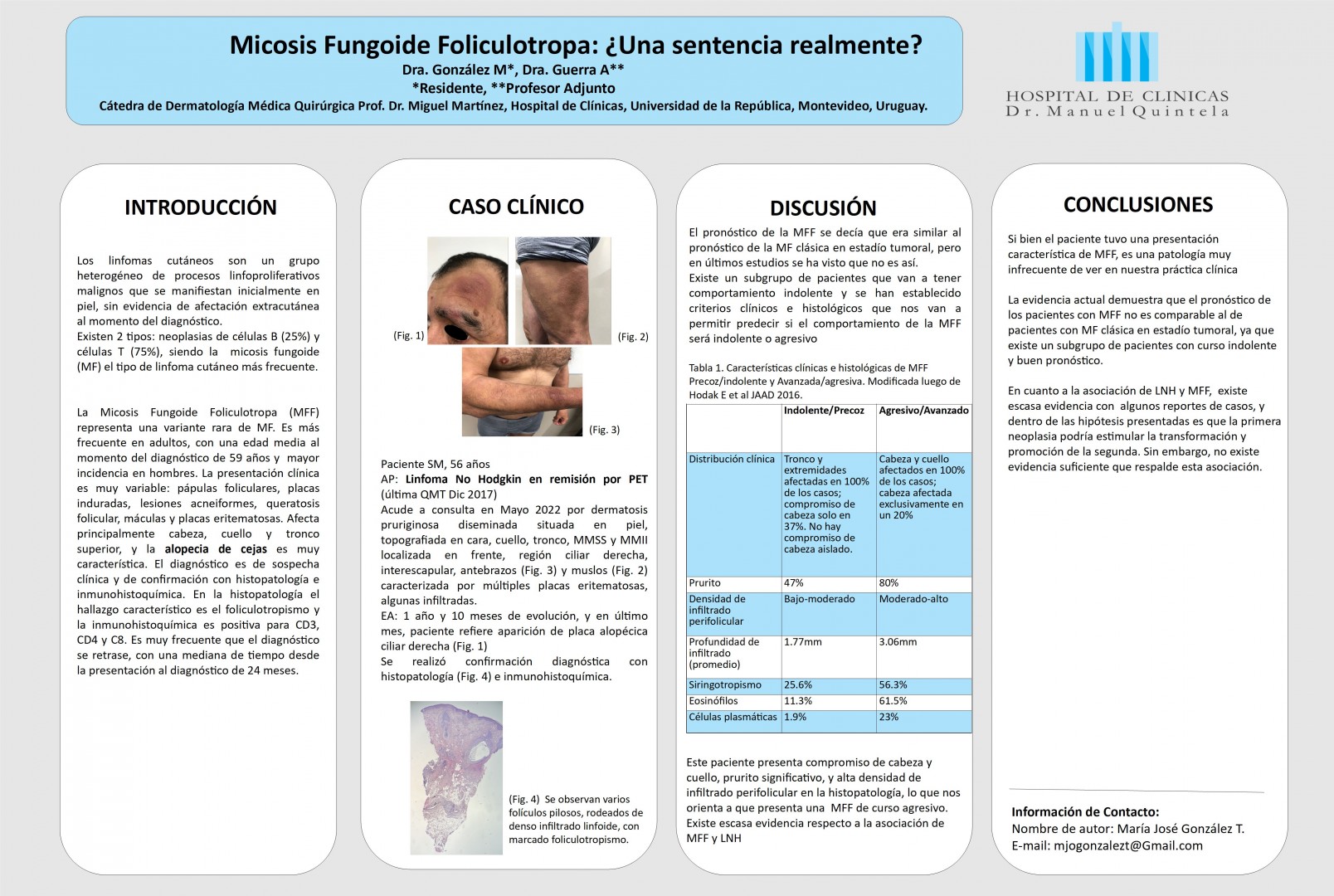 Micosis Fungoide Foliculotropa: ¿Una sentencia realmente?
Dra. González M*, Dra. Guerra A**
*Residente, **Profesor Adjunto
Cátedra de Dermatología Médica Quirúrgica Prof. Dr. Miguel Martínez, Hospital de Clínicas, Universidad de la República, Montevideo, Uruguay.

HOSPITAL DE CLINICAS
Dr. Manuel Quintela

INTRODUCCIÓN

Los linfomas cutáneos son un grupo heterogéneo de procesos linfoproliferativos malignos que se manifiestan inicialmente en piel, sin evidencia de afectación extracutánea al momento del diagnóstico.
Existen 2 tipos: neoplasias de células B (25%) y células T (75%), siendo la micosis fungoide (MF) el tipo de linfoma cutáneo más frecuente.

La Micosis Fungoide Foliculotropa (MFF) representa una variante rara de MF. Es más frecuente en adultos, con una edad media al momento del diagnóstico de 59 años y mayor incidencia en hombres. La presentación clínica es muy variable: pápulas foliculares, placas induradas, lesiones acneiformes, queratosis folicular, máculas y placas eritematosas. Afecta principalmente cabeza, cuello y tronco superior, y la alopecia de cejas es muy característica. El diagnóstico es de sospecha clínica y de confirmación con histopatología e inmunohistoquímica. En la histopatología el hallazgo característico es el foliculotropismo y la inmunohistoquímica es positiva para CD3, CD4 y C8. Es muy frecuente que el diagnóstico se retrase, con una mediana de tiempo desde la presentación al diagnóstico de 24 meses.

CASO CLÍNICO

(Fig. 1)
(Fig. 2)
(Fig. 3)

Paciente SM, 56 años
AP: Linfoma No Hodgkin en remisión por PET (última QMT Dic 2017)
Acude a consulta en Mayo 2022 por dermatosis pruriginosa diseminada situada en piel, topografiada en cara, cuello, tronco, MMSS y MMII localizada en frente, región ciliar derecha, interescapular, antebrazos (Fig. 3) y muslos (Fig. 2) caracterizada por múltiples placas eritematosas, algunas infiltradas.
EA: 1 año y 10 meses de evolución, y en último mes, paciente refiere aparición de placa alopécica ciliar derecha (Fig. 1)
Se realizó confirmación diagnóstica con histopatología (Fig. 4) e inmunohistoquímica.

(Fig. 4) Se observan varios folículos pilosos, rodeados de denso infiltrado linfoide, con marcado foliculotropismo.

DISCUSIÓN

El pronóstico de la MFF se decía que era similar al pronóstico de la MF clásica en estadío tumoral, pero en últimos estudios se ha visto que no es así.
Existe un subgrupo de pacientes que van a tener comportamiento indolente y se han establecido criterios clínicos e histológicos que nos van a permitir predecir si el comportamiento de la MFF será indolente o agresivo

Tabla 1. Características clínicas e histológicas de MFF Precoz/indolente y Avanzada/agresiva. Modificada luego de Hodak E et al JAAD 2016.

| | Indolente/Precoz | Agresivo/Avanzado |
|---|---|---|
| Distribución clínica | Tronco y extremidades afectadas en 100% de los casos; compromiso de cabeza solo en 37%. No hay compromiso de cabeza aislado. | Cabeza y cuello afectados en 100% de los casos; cabeza afectada exclusivamente en un 20% |
| Prurito | 47% | 80% |
| Densidad de infiltrado perifolicular | Bajo-moderado | Moderado-alto |
| Profundidad de infiltrado (promedio) | 1.77mm | 3.06mm |
| Siringotropismo | 25.6% | 56.3% |
| Eosinófilos | 11.3% | 61.5% |
| Células plasmáticas | 1.9% | 23% |

Este paciente presenta compromiso de cabeza y cuello, prurito significativo, y alta densidad de infiltrado perifolicular en la histopatología, lo que nos orienta a que presenta una MFF de curso agresivo.
Existe escasa evidencia respecto a la asociación de MFF y LNH

CONCLUSIONES

Si bien el paciente tuvo una presentación característica de MFF, es una patología muy infrecuente de ver en nuestra práctica clínica

La evidencia actual demuestra que el pronóstico de los pacientes con MFF no es comparable al de pacientes con MF clásica en estadío tumoral, ya que existe un subgrupo de pacientes con curso indolente y buen pronóstico.

En cuanto a la asociación de LNH y MFF, existe escasa evidencia con algunos reportes de casos, y dentro de las hipótesis presentadas es que la primera neoplasia podría estimular la transformación y promoción de la segunda. Sin embargo, no existe evidencia suficiente que respalde esta asociación.

Información de Contacto:
Nombre de autor: María José González T.
E-mail: mjogonzalezt@Gmail.com